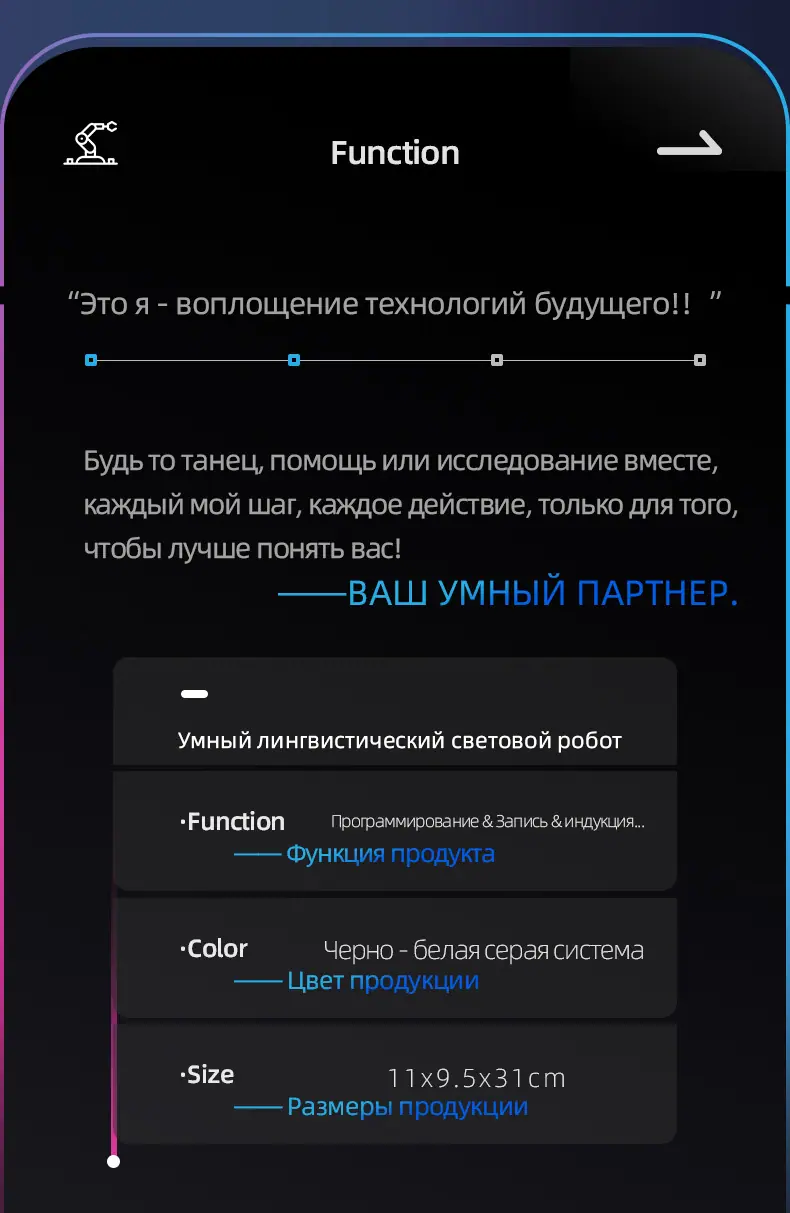 Function

"Это я - воплощение технологий будущего!! "

Будь то танец, помощь или исследование вместе, каждый мой шаг, каждое действие, только для того, чтобы лучше понять вас!

——ВАШ УМНЫЙ ПАРТНЕР.

Умный лингвистический световой робот

·Function Программирование & Запись & индукция...
—— Функция продукта

·Color Черно - белая серая система
—— Цвет продукции

·Size 11x9.5x31cm
—— Размеры продукции